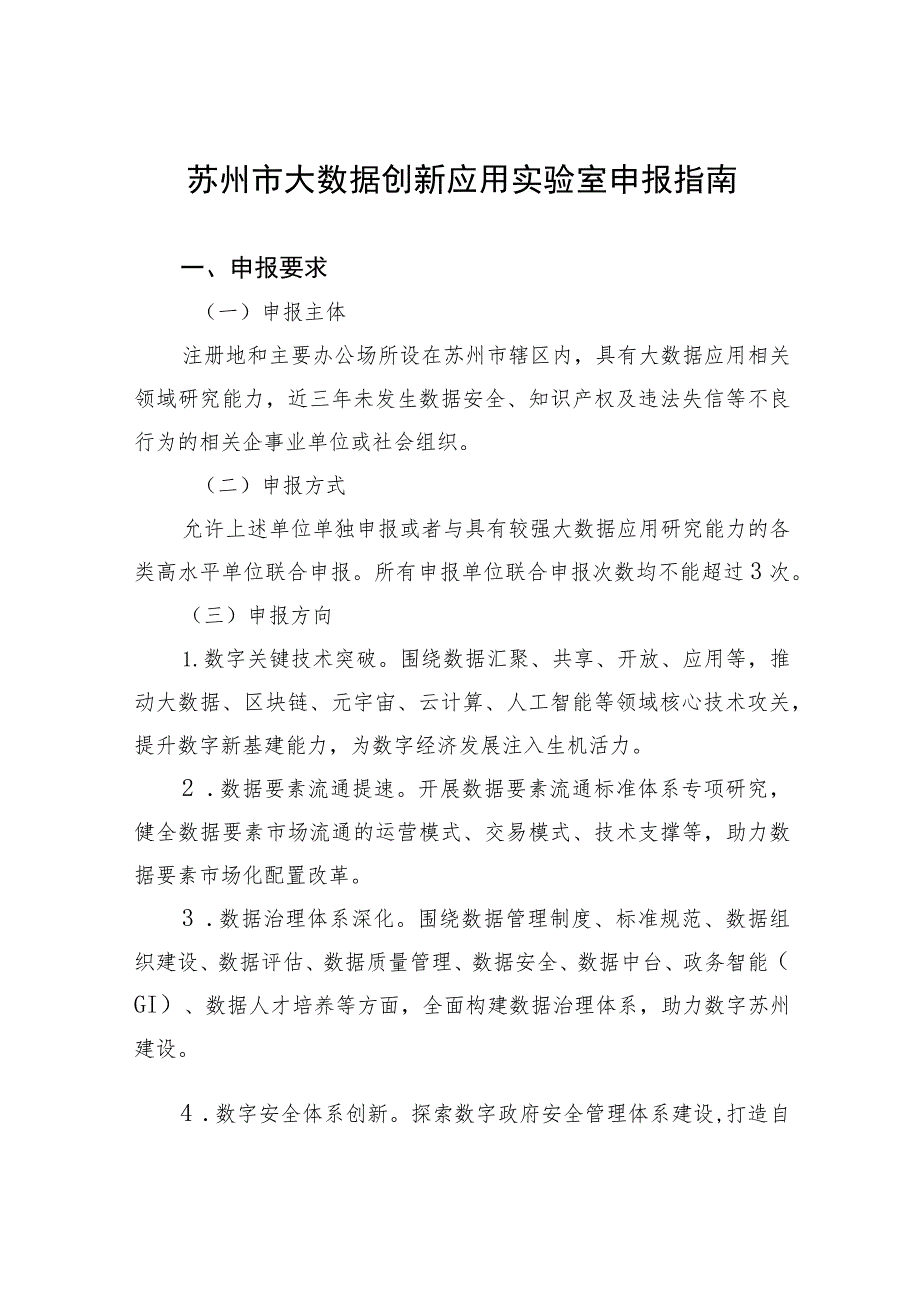 苏州市大数据创新应用实验室申报指南

一、申报要求

（一）申报主体

注册地和主要办公场所设在苏州市辖区内，具有大数据应用相关领域研究能力，近三年未发生数据安全、知识产权及违法失信等不良行为的相关企事业单位或社会组织。

（二）申报方式

允许上述单位单独申报或者与具有较强大数据应用研究能力的各类高水平单位联合申报。所有申报单位联合申报次数均不能超过3次。

（三）申报方向

1.数字关键技术突破。围绕数据汇聚、共享、开放、应用等，推动大数据、区块链、元宇宙、云计算、人工智能等领域核心技术攻关，提升数字新基建能力，为数字经济发展注入生机活力。

2.数据要素流通提速。开展数据要素流通标准体系专项研究，健全数据要素市场流通的运营模式、交易模式、技术支撑等，助力数据要素市场化配置改革。

3.数据治理体系深化。围绕数据管理制度、标准规范、数据组织建设、数据评估、数据质量管理、数据安全、数据中台、政务智能（GI）、数据人才培养等方面，全面构建数据治理体系，助力数字苏州建设。

4.数字安全体系创新。探索数字政府安全管理体系建设,打造自